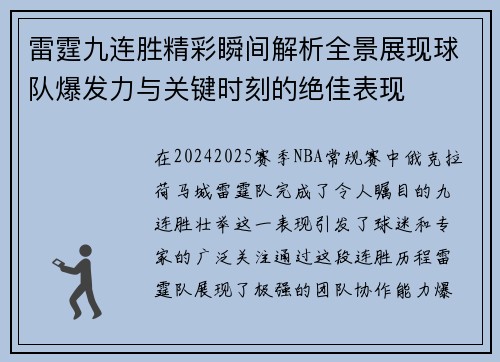 雷霆九连胜精彩瞬间解析全景展现球队爆发力与关键时刻的绝佳表现

在20242025赛季NBA常规赛中俄克拉荷马城雷霆队完成了令人瞩目的九连胜壮举这一表现引发了球迷和专家的广泛关注通过这段连胜历程雷霆队展现了极强的团队协作能力爆